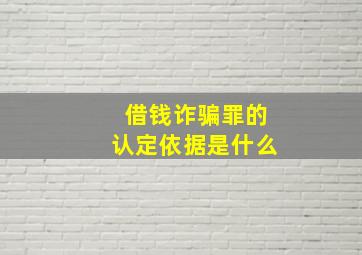 借钱诈骗罪的
认定依据是什么